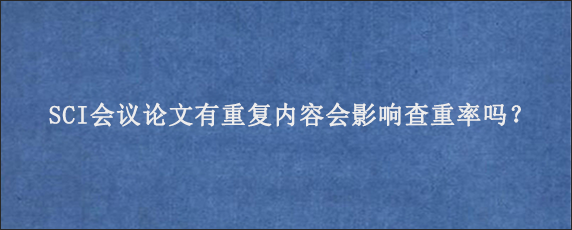 SCI会议论文有重复内容会影响查重率吗？